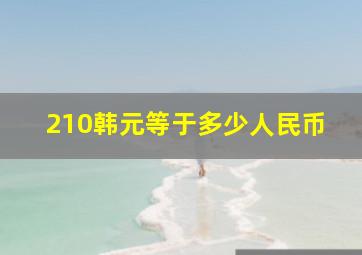 210韩元等于多少人民币